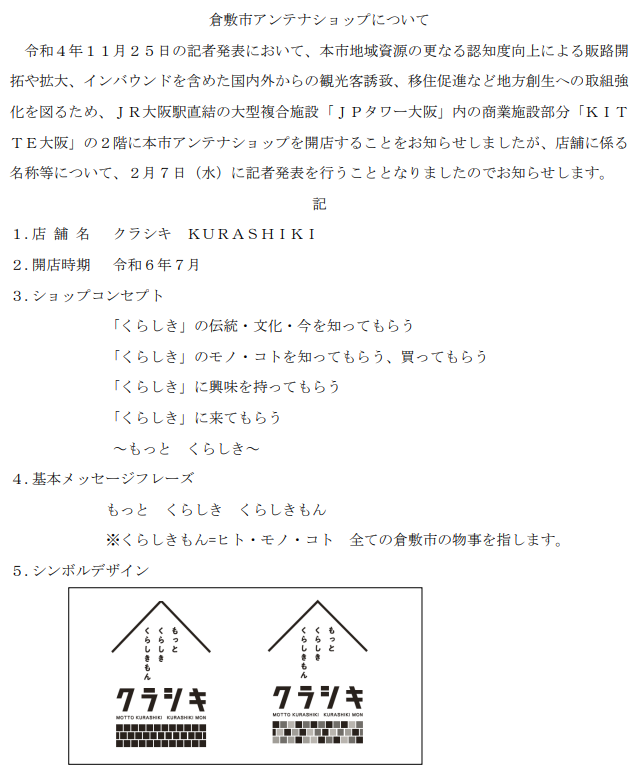 倉敷市アンテナショップについて

令和４年１１月２５日の記者発表において、本市地域資源の更なる認知度向上による販路開拓や拡大、インバウンドを含めた国内外からの観光客誘致、移住促進など地方創生への取組強化を図るため、ＪＲ大阪駅直結の大型複合施設「ＪＰタワー大阪」内の商業施設部分「ＫＩＴＴＥ大阪」の２階に本市アンテナショップを開店することをお知らせしましたが、店舗に係る名称等について、２月７日（水）に記者発表を行うこととなりましたのでお知らせします。

記

１.店 舗 名　クラシキ　ＫＵＲＡＳＨＩＫＩ

２.開店時期　令和６年７月

３.ショップコンセプト

「くらしき」の伝統・文化・今を知ってもらう

「くらしき」のモノ・コトを知ってもらう、買ってもらう

「くらしき」に興味を持ってもらう

「くらしき」に来てもらう

～もっと　くらしき～

４.基本メッセージフレーズ

もっと　くらしき　くらしきもん

※くらしきもん=ヒト・モノ・コト　全ての倉敷市の物事を指します。

５.シンボルデザイン

もっと くらしき くらしきもん

クラシキ

MOTTO KURASHIKI KURASHIKI MON

もっと くらしき くらしきもん

クラシキ

MOTTO KURASHIKI KURASHIKI MON